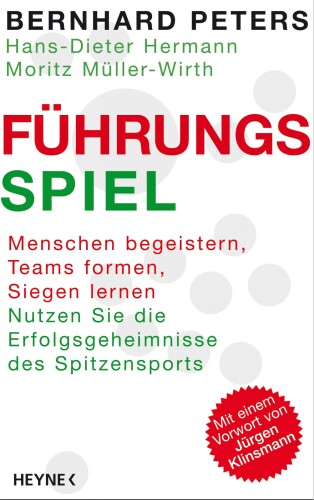 BERNHARD PETERS
Hans-Dieter Hermann
Moritz Müller-Wirth

FÜHRUNGS
SPIEL

Menschen begeistern,
Teams formen,
Siegen lernen
Nutzen Sie die
Erfolgsgeheimnisse
des Spitzensports

Mit einem Vorwort von Jürgen Klinsmann

HEYNE <